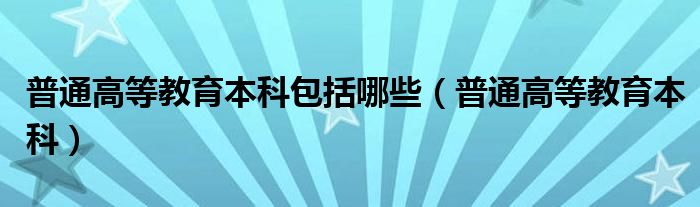 普通高等教育本科包括哪些（普通高等教育本科）